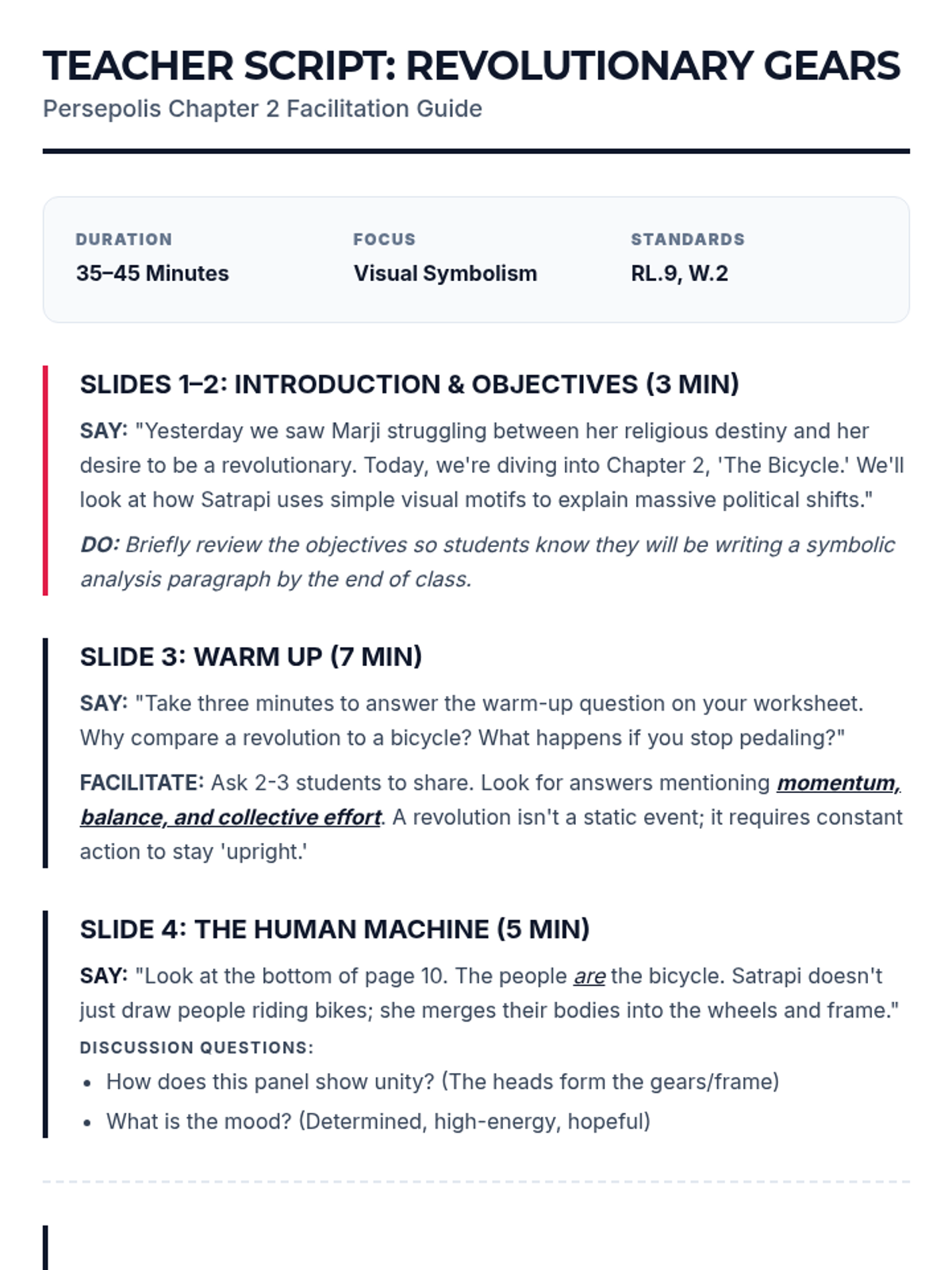 TEACHER SCRIPT: REVOLUTIONARY GEARS
Persepolis Chapter 2 Facilitation Guide

DURATION
35–45 Minutes

FOCUS
Visual Symbolism

STANDARDS
RL.9, W.2

SLIDES 1–2: INTRODUCTION & OBJECTIVES (3 MIN)

SAY: "Yesterday we saw Marji struggling between her religious destiny and her desire to be a revolutionary. Today, we're diving into Chapter 2, 'The Bicycle.' We'll look at how Satrapi uses simple visual motifs to explain massive political shifts."

DO: Briefly review the objectives so students know they will be writing a symbolic analysis paragraph by the end of class.

SLIDE 3: WARM UP (7 MIN)

SAY: "Take three minutes to answer the warm-up question on your worksheet. Why compare a revolution to a bicycle? What happens if you stop pedaling?"

FACILITATE: Ask 2-3 students to share. Look for answers mentioning momentum, balance, and collective effort. A revolution isn't a static event; it requires constant action to stay 'upright.'

SLIDE 4: THE HUMAN MACHINE (5 MIN)

SAY: "Look at the bottom of page 10. The people are the bicycle. Satrapi doesn't just draw people riding bikes; she merges their bodies into the wheels and frame."

DISCUSSION QUESTIONS:
• How does this panel show unity? (The heads form the gears/frame)
• What is the mood? (Determined, high-energy, hopeful)